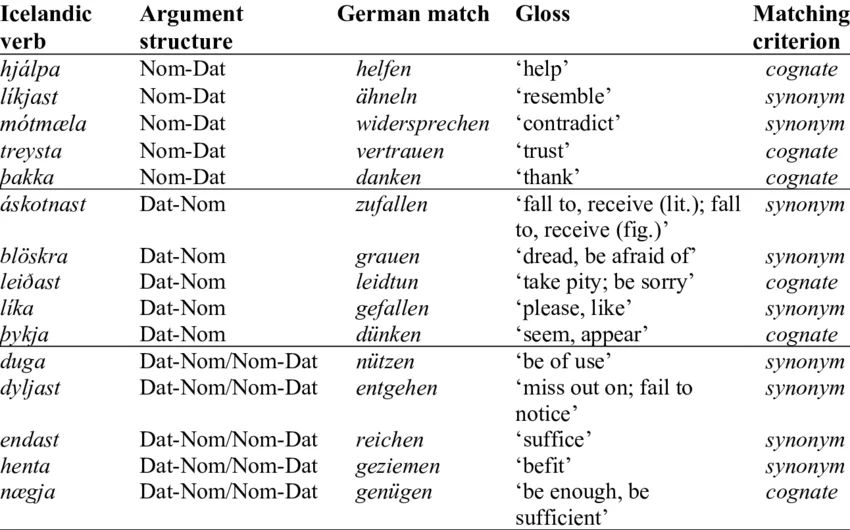 | Icelandic verb | Argument structure | German match | Gloss | Matching criterion |
|---|---|---|---|---|
| hjálpa | Nom-Dat | helfen | ‘help’ | cognate |
| líkjast | Nom-Dat | ähneln | ‘resemble’ | synonym |
| mótmæla | Nom-Dat | widersprechen | ‘contradict’ | synonym |
| treysta | Nom-Dat | vertrauen | ‘trust’ | cognate |
| þakka | Nom-Dat | danken | ‘thank’ | cognate |
| áskotnast | Dat-Nom | zufallen | ‘fall to, receive (lit.); fall to, receive (fig.)’ | synonym |
| blöskra | Dat-Nom | grauen | ‘dread, be afraid of’ | synonym |
| leiðast | Dat-Nom | leidtun | ‘take pity; be sorry’ | cognate |
| líka | Dat-Nom | gefallen | ‘please, like’ | synonym |
| þykja | Dat-Nom | dünken | ‘seem, appear’ | cognate |
| duga | Dat-Nom/Nom-Dat | nützen | ‘be of use’ | synonym |
| dyljast | Dat-Nom/Nom-Dat | entgehen | ‘miss out on; fail to notice’ | synonym |
| endast | Dat-Nom/Nom-Dat | reichen | ‘suffice’ | synonym |
| henta | Dat-Nom/Nom-Dat | geziemen | ‘befit’ | synonym |
| nægja | Dat-Nom/Nom-Dat | genügen | ‘be enough, be sufficient’ | cognate |